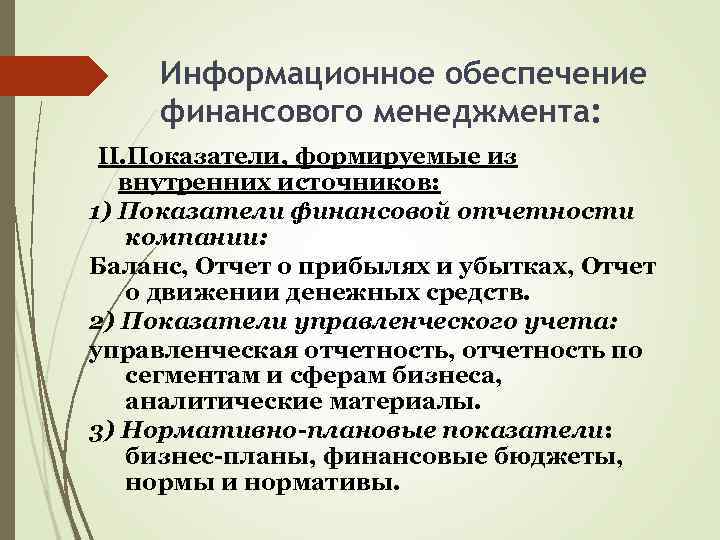 Информационное обеспечение финансового менеджмента:

II.Показатели, формируемые из внутренних источников:

1) Показатели финансовой отчетности компании:

Баланс, Отчет о прибылях и убытках, Отчет о движении денежных средств.

2) Показатели управленческого учета:

управленческая отчетность, отчетность по сегментам и сферам бизнеса, аналитические материалы.

3) Нормативно-плановые показатели: бизнес-планы, финансовые бюджеты, нормы и нормативы.